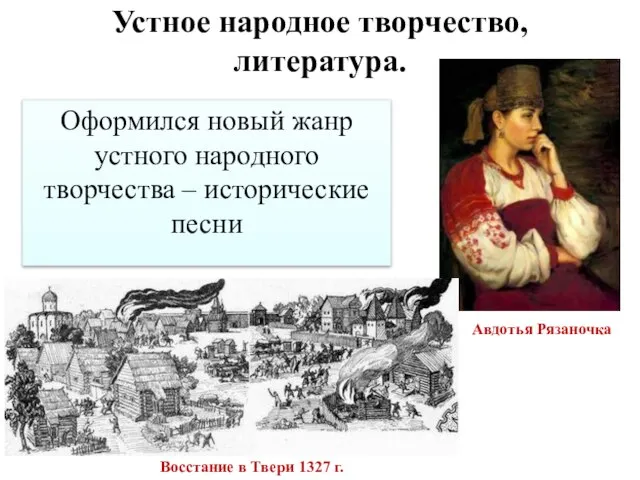 Устное народное творчество, литература.

Оформился новый жанр устного народного творчества – исторические песни

Авдотья Рязаночка

Восстание в Твери 1327 г.